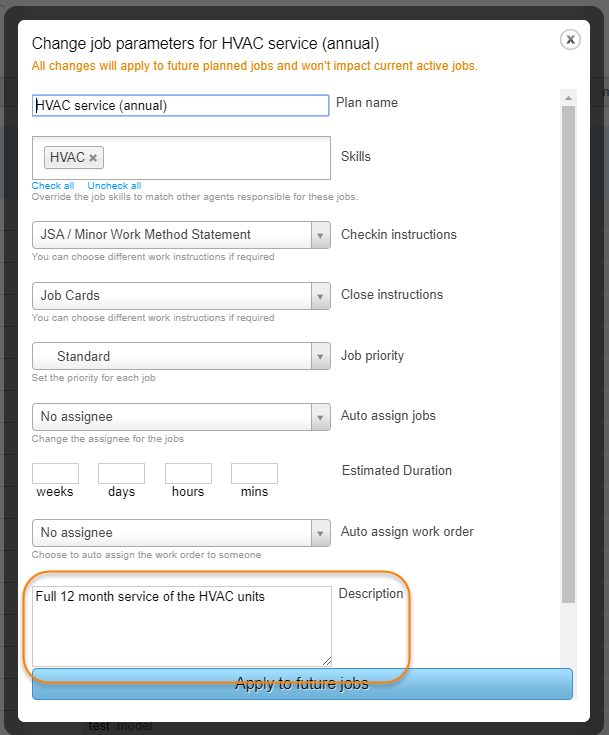 Change job parameters for HVAC service (annual)
All changes will apply to future planned jobs and won't impact current active jobs.

HVAC service (annual)
Plan name

HVAC ×
Skills
Check all Uncheck all
Override the job skills to match other agents responsible for these jobs.

JSA / Minor Work Method Statement
Checkin instructions
You can choose different work instructions if required

Job Cards
Close instructions
You can choose different work instructions if required

Standard
Job priority
Set the priority for each job

No assignee
Auto assign jobs
Change the assignee for the jobs

weeks days hours mins
Estimated Duration

No assignee
Auto assign work order
Choose to auto assign the work order to someone

Full 12 month service of the HVAC units
Description

Apply to future jobs

test model